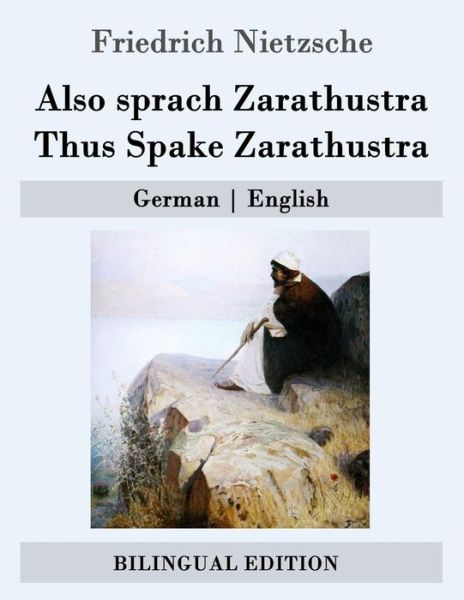 Friedrich Nietzsche

Also sprach Zarathustra
Thus Spake Zarathustra

German | English

BILINGUAL EDITION